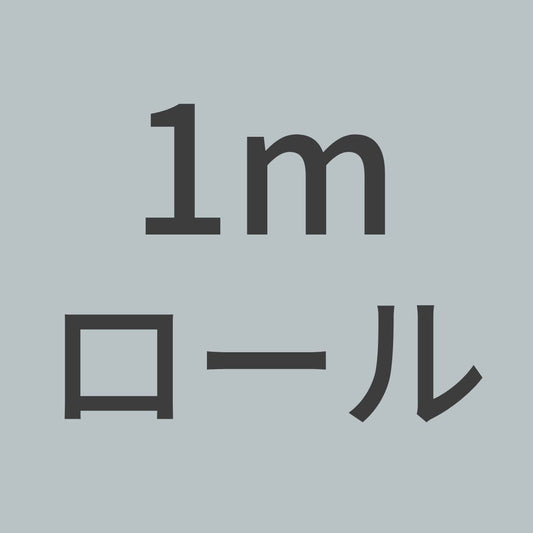 1m
ロール